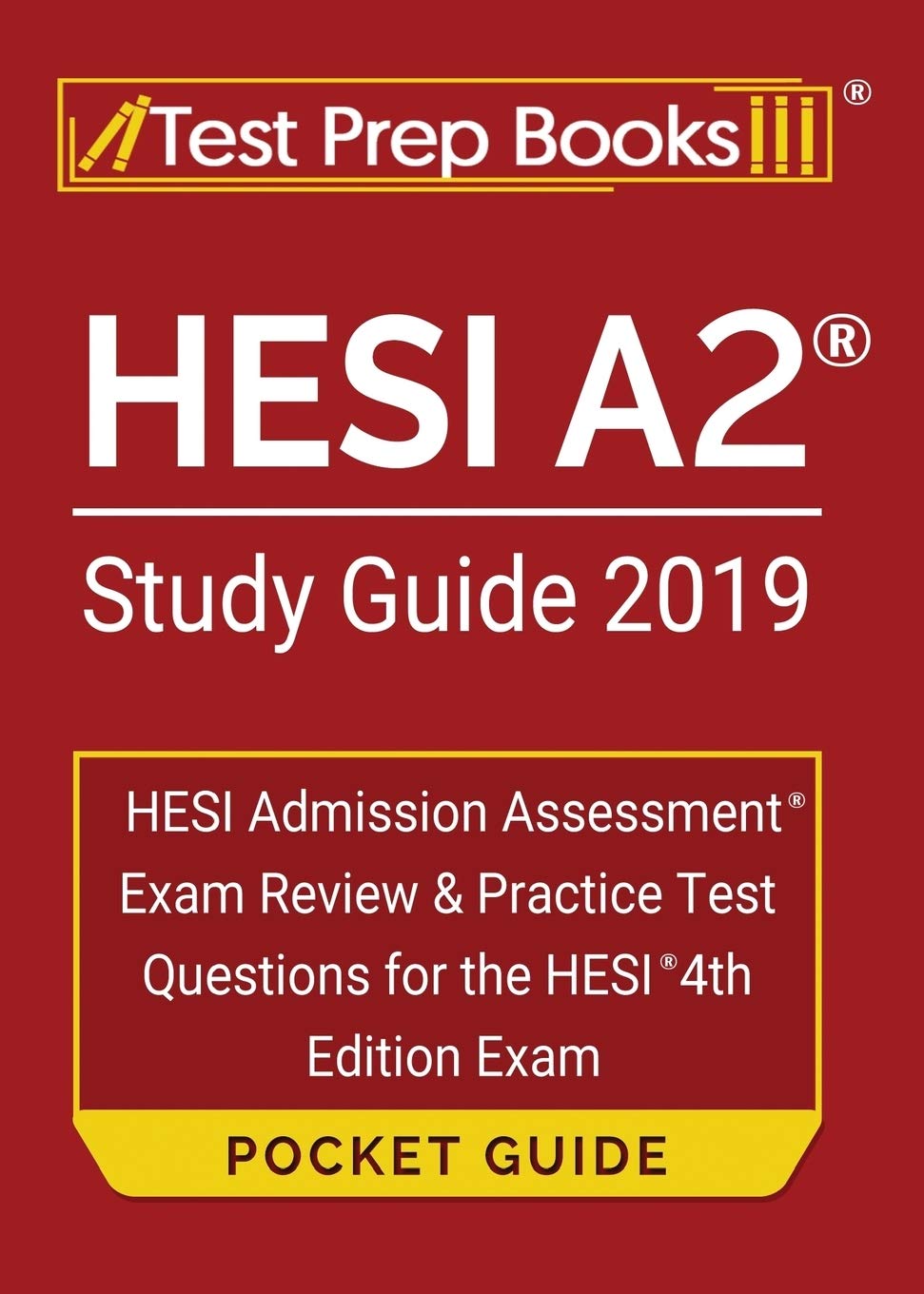 Test Prep Books®

HESI A2®

Study Guide 2019

HESI Admission Assessment® Exam Review & Practice Test Questions for the HESI® 4th Edition Exam

POCKET GUIDE